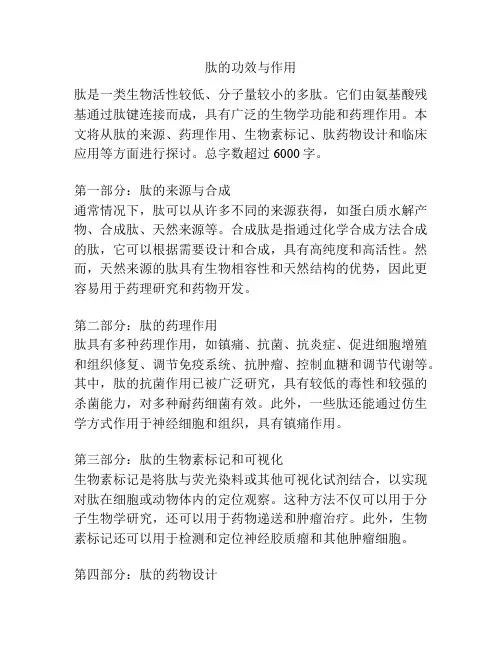 肽的功效与作用

肽是一类生物活性较低、分子量较小的多肽。它们由氨基酸残基通过肽键连接而成，具有广泛的生物学功能和药理作用。本文将从肽的来源、药理作用、生物素标记、肽药物设计和临床应用等方面进行探讨。总字数超过 6000 字。

第一部分：肽的来源与合成
通常情况下，肽可以从许多不同的来源获得，如蛋白质水解产物、合成肽、天然来源等。合成肽是指通过化学合成方法合成的肽，它可以根据需要设计和合成，具有高纯度和高活性。然而，天然来源的肽具有生物相容性和天然结构的优势，因此更容易用于药理研究和药物开发。

第二部分：肽的药理作用
肽具有多种药理作用，如镇痛、抗菌、抗炎症、促进细胞增殖和组织修复、调节免疫系统、抗肿瘤、控制血糖和调节代谢等。其中，肽的抗菌作用已被广泛研究，具有较低的毒性和较强的杀菌能力，对多种耐药细菌有效。此外，一些肽还能通过仿生学方式作用于神经细胞和组织，具有镇痛作用。

第三部分：肽的生物素标记和可视化
生物素标记是将肽与荧光染料或其他可视化试剂结合，以实现对肽在细胞或动物体内的定位观察。这种方法不仅可以用于分子生物学研究，还可以用于药物递送和肿瘤治疗。此外，生物素标记还可以用于检测和定位神经胶质瘤和其他肿瘤细胞。

第四部分：肽的药物设计